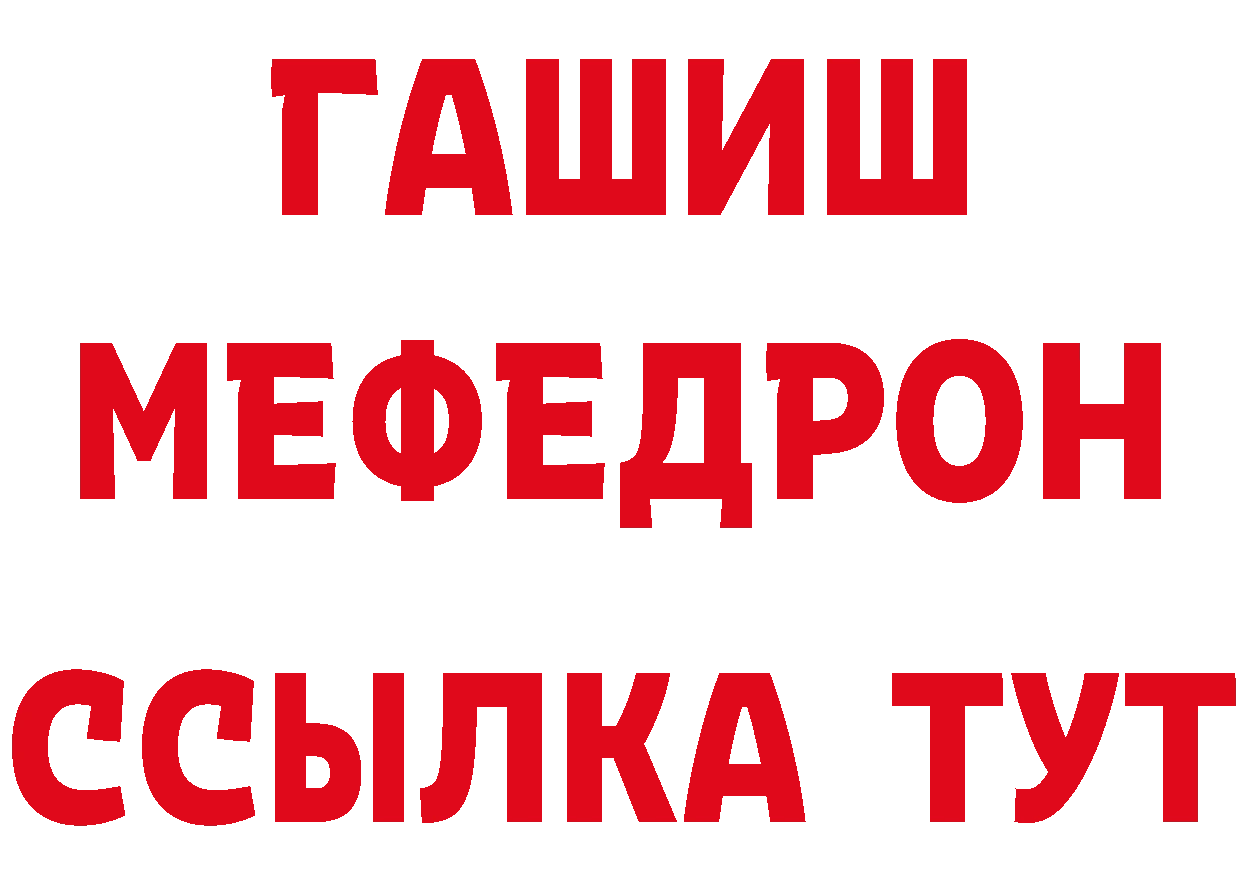 ГАШИШ
МЕФЕДРОН
ССЫЛКА ТУТ